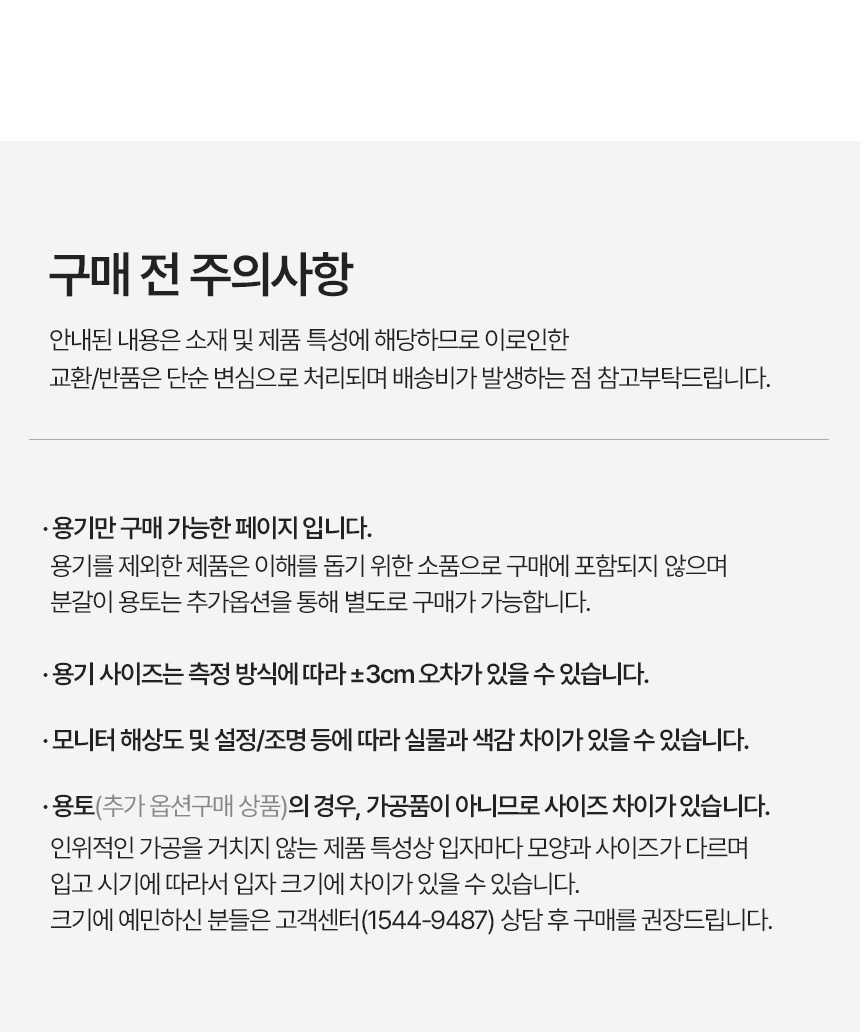 구매 전 주의사항

안내된 내용은 소재 및 제품 특성에 해당하므로 이로인한 교환/반품은 단순 변심으로 처리되며 배송비가 발생하는 점 참고부탁드립니다.

· 용기만 구매 가능한 페이지 입니다.
용기를 제외한 제품은 이해를 돕기 위한 소품으로 구매에 포함되지 않으며 분갈이 용토는 추가옵션을 통해 별도로 구매가 가능합니다.

· 용기 사이즈는 측정 방식에 따라 ±3cm 오차가 있을 수 있습니다.

· 모니터 해상도 및 설정/조명 등에 따라 실물과 색감 차이가 있을 수 있습니다.

· 용토(추가 옵션구매 상품)의 경우, 가공품이 아니므로 사이즈 차이가 있습니다.
인위적인 가공을 거치지 않는 제품 특성상 입자마다 모양과 사이즈가 다르며 입고 시기에 따라서 입자 크기에 차이가 있을 수 있습니다.
크기에 예민하신 분들은 고객센터(1544-9487) 상담 후 구매를 권장드립니다.